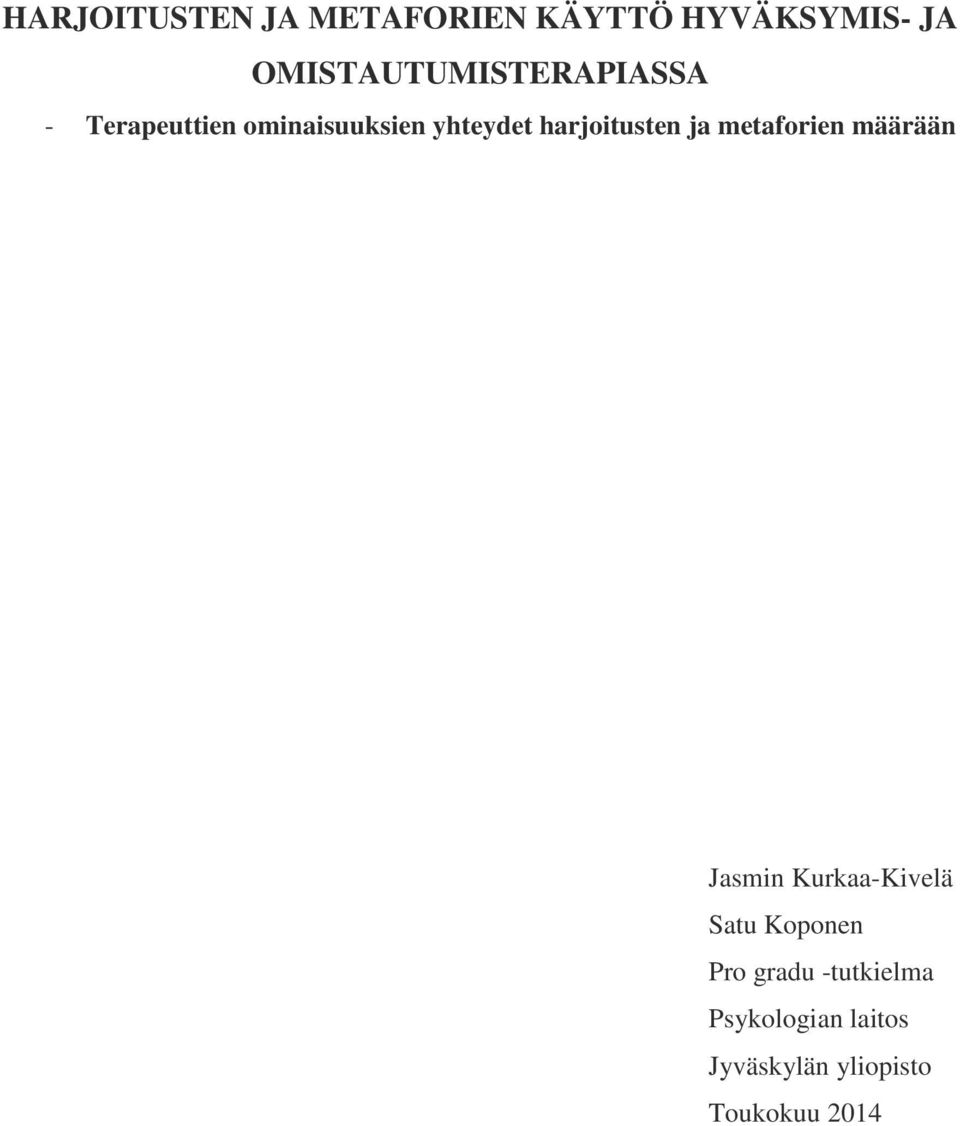 HARJOITUSTEN JA METAFORIEN KÄYTTÖ HYVÄKSYMIS- JA OMISTAUTUMISTERAPIASSA

- Terapeuttien ominaisuuksien yhteydet harjoitusten ja metaforien määrään

Jasmin Kurkaa-Kivelä

Satu Koponen

Pro gradu -tutkielma

Psykologian laitos

Jyväskylän yliopisto

Toukokuu 2014